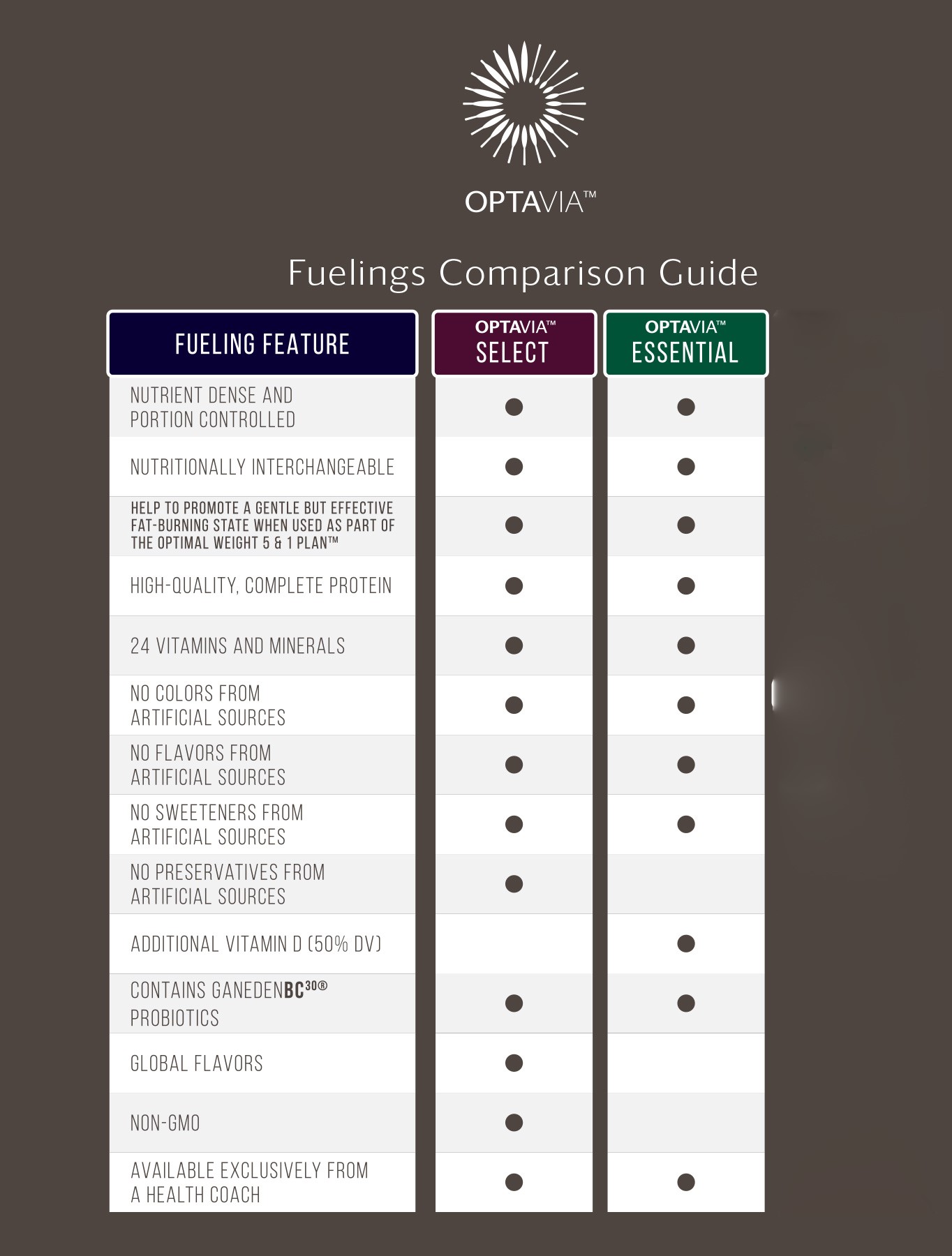 OPTAVIA™

Fuelings Comparison Guide

| FUELING FEATURE | OPTAVIA™ SELECT | OPTAVIA™ ESSENTIAL |
|---|---|---|
| NUTRIENT DENSE AND PORTION CONTROLLED | ● | ● |
| NUTRITIONALLY INTERCHANGEABLE | ● | ● |
| HELP TO PROMOTE A GENTLE BUT EFFECTIVE FAT-BURNING STATE WHEN USED AS PART OF THE OPTIMAL WEIGHT 5 & 1 PLAN™ | ● | ● |
| HIGH-QUALITY, COMPLETE PROTEIN | ● | ● |
| 24 VITAMINS AND MINERALS | ● | ● |
| NO COLORS FROM ARTIFICIAL SOURCES | ● | ● |
| NO FLAVORS FROM ARTIFICIAL SOURCES | ● | ● |
| NO SWEETENERS FROM ARTIFICIAL SOURCES | ● | ● |
| NO PRESERVATIVES FROM ARTIFICIAL SOURCES | ● | |
| ADDITIONAL VITAMIN D (50% DV) | | ● |
| CONTAINS GANEDENBC$^{30®}$ PROBIOTICS | ● | ● |
| GLOBAL FLAVORS | ● | |
| NON-GMO | ● | |
| AVAILABLE EXCLUSIVELY FROM A HEALTH COACH | ● | ● |